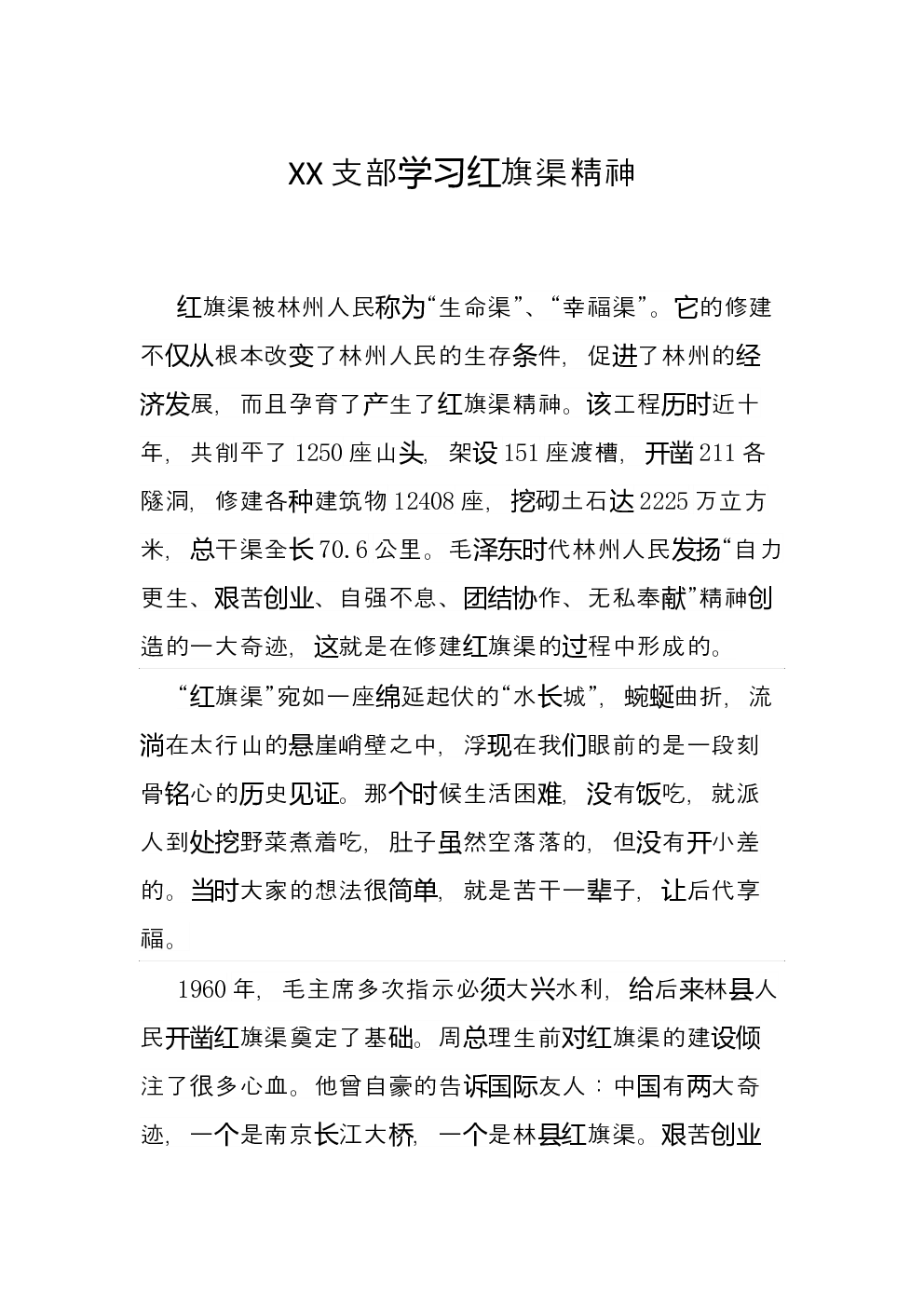 XX支部学习红旗渠精神

红旗渠被林州人民称为“生命渠”、“幸福渠”。它的修建不仅从根本改变了林州人民的生存条件，促进了林州的经济发展，而且孕育了产生了红旗渠精神。该工程历时近十年，共削平了1250座山头，架设151座渡槽，开凿211各隧洞，修建各种建筑物12408座，挖砌土石达2225万立方米，总干渠全长70.6公里。毛泽东时代林州人民发扬“自力更生、艰苦创业、自强不息、团结协作、无私奉献”精神创造的一大奇迹，这就是在修建红旗渠的过程中形成的。

“红旗渠”宛如一座绵延起伏的“水长城”，蜿蜒曲折，流淌在太行山的悬崖峭壁之中，浮现在我们眼前的是一段刻骨铭心的历史见证。那个时候生活困难，没有饭吃，就派人到处挖野菜煮着吃，肚子虽然空落落的，但没有开小差的。当时大家的想法很简单，就是苦干一辈子，让后代享福。

1960年，毛主席多次指示必须大兴水利，给后来林县人民开凿红旗渠奠定了基础。周总理生前对红旗渠的建设倾注了很多心血。他曾自豪的告诉国际友人：中国有两大奇迹，一个是南京长江大桥，一个是林县红旗渠。艰苦创业